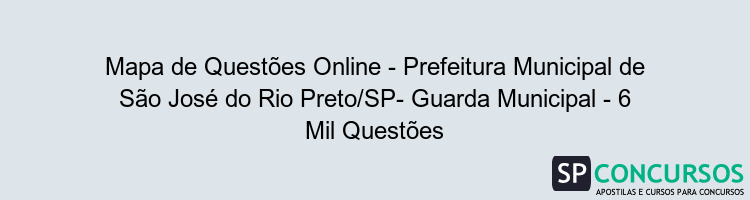 Mapa de Questões Online - Prefeitura Municipal de São José do Rio Preto/SP- Guarda Municipal - 6 Mil Questões

SP CONCURSOS
APOSTILAS E CURSOS PARA CONCURSOS